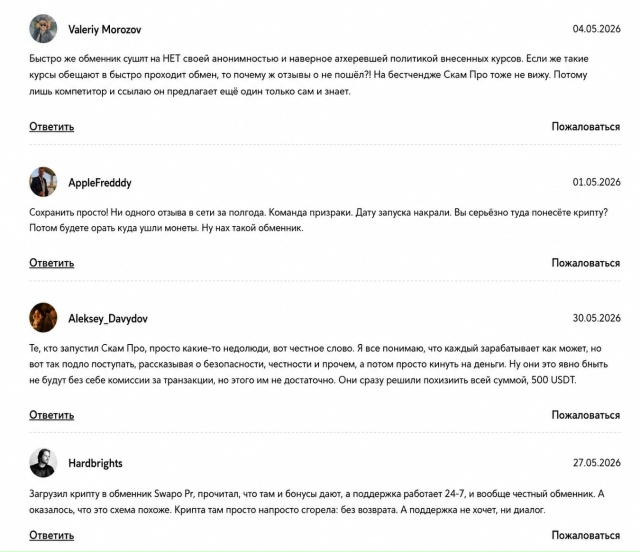 Valeriy Morozov

04.05.2026

Быстро же обменник сушит на НЕТ своей анонимностью и наверное атхеревшей политикой внесенных курсов. Если же такие курсы обещают в быстро проходит обмен, то почему ж отзывы о не пошёл?! На бестчендже Скам Про тоже не вижу. Потому лишь компетитор и ссылаю он предлагает ещё один только сам и знает.

Ответить

Пожаловаться

AppleFredddy

01.05.2026

Сохранить просто! Ни одного отзыва в сети за полгода. Команда призраки. Дату запуска накрали. Вы серьёзно туда понесёте крипту? Потом будете орать куда ушли монеты. Ну нах такой обменник.

Ответить

Пожаловаться

Aleksey_Davydov

30.05.2026

Те, кто запустил Скам Про, просто какие-то недолюди, вот честное слово. Я все понимаю, что каждый зарабатывает как может, но вот так подло поступать, рассказывая о безопасности, честности и прочем, а потом просто кинуть на деньги. Ну они это явно бныть не будут без себе комиссии за транзакции, но этого им не достаточно. Они сразу решили похизиить всей суммой, 500 USDT.

Ответить

Пожаловаться

Hardbrights

27.05.2026

Загрузил крипту в обменник Swapo Pr, прочитал, что там и бонусы дают, а поддержка работает 24-7, и вообще честный обменник. А оказалось, что это схема похоже. Крипта там просто напросто сгорела: без возврата. А поддержка не хочет, ни диалог.

Ответить

Пожаловаться